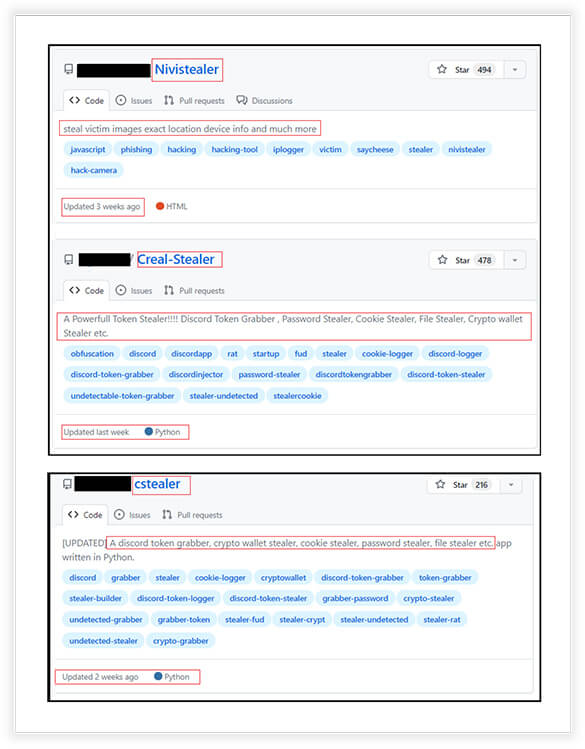 Nivistealer

Star 494

Code Issues Pull requests Discussions

steal victim images exact location device info and much more

javascript phishing hacking hacking-tool iplogger victim saycheese stealer nivistealer hack-camera

Updated 3 weeks ago HTML

/ Creal-Stealer

Star 478

Code Issues Pull requests

A Powerfull Token Stealer!!!! Discord Token Grabber , Password Stealer, Cookie Stealer, File Stealer, Crypto wallet Stealer etc.

obfuscation discord discordapp rat startup fud stealer cookie-logger discord-logger discord-token-grabber discordinjector password-stealer discordtokengrabber discord-token-stealer undetectable-token-grabber stealer-undetected stealercookie

Updated last week Python

cstealer

Star 216

Code Issues Pull requests

[UPDATED] A discord token grabber, crypto wallet stealer, cookie stealer, password stealer, file stealer etc. app written in Python.

discord grabber stealer cookie-logger cryptowallet discord-token-grabber token-grabber stealer-builder discord-token-logger discord-token-stealer grabber-password crypto-stealer undetected-grabber grabber-token stealer-fud stealer-crypt stealer-undetected stealer-rat undetected-stealer crypto-grabber

Updated 2 weeks ago Python